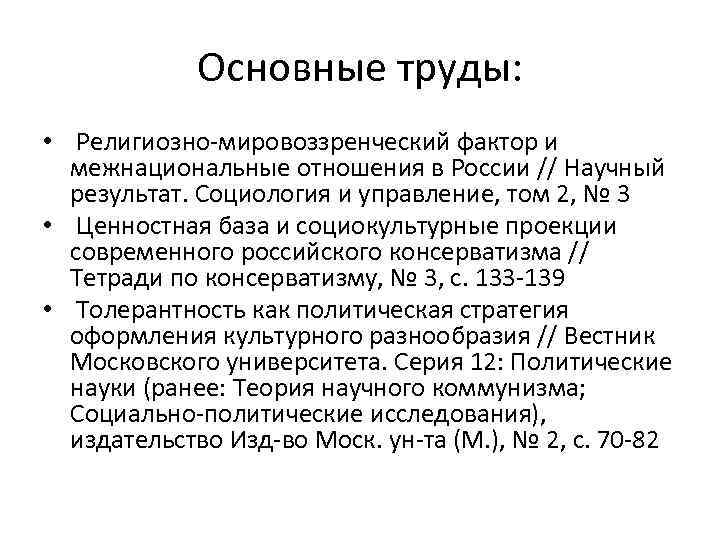 Основные труды:

• Религиозно-мировоззренческий фактор и межнациональные отношения в России // Научный результат. Социология и управление, том 2, № 3

• Ценностная база и социокультурные проекции современного российского консерватизма // Тетради по консерватизму, № 3, с. 133-139

• Толерантность как политическая стратегия оформления культурного разнообразия // Вестник Московского университета. Серия 12: Политические науки (ранее: Теория научного коммунизма; Социально-политические исследования), издательство Изд-во Моск. ун-та (М.), № 2, с. 70-82